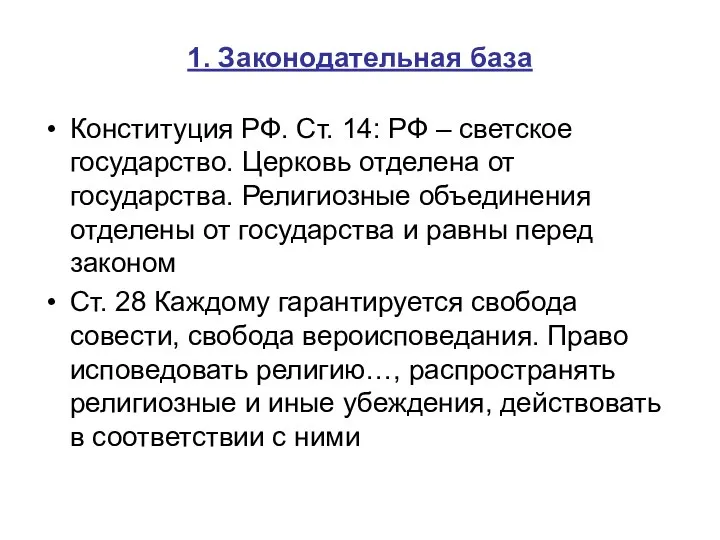 1. Законодательная база

• Конституция РФ. Ст. 14: РФ – светское государство. Церковь отделена от государства. Религиозные объединения отделены от государства и равны перед законом

• Ст. 28 Каждому гарантируется свобода совести, свобода вероисповедания. Право исповедовать религию…, распространять религиозные и иные убеждения, действовать в соответствии с ними